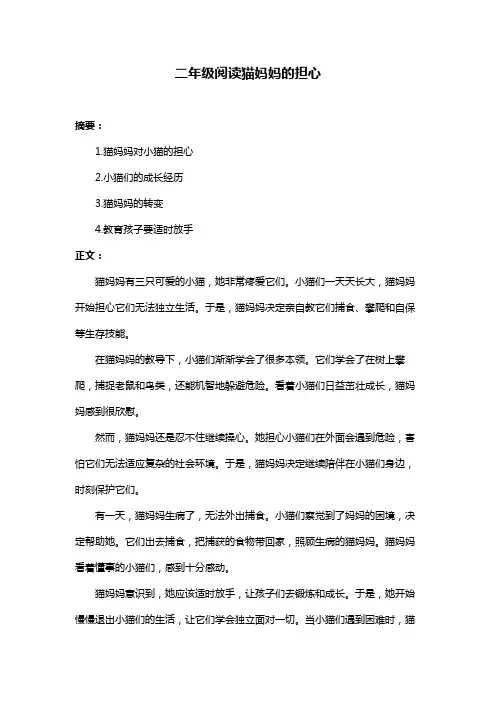 二年级阅读猫妈妈的担心

摘要：

1.猫妈妈对小猫的担心

2.小猫们的成长经历

3.猫妈妈的转变

4.教育孩子要适时放手

正文：

猫妈妈有三只可爱的小猫，她非常疼爱它们。小猫们一天天长大，猫妈妈开始担心它们无法独立生活。于是，猫妈妈决定亲自教它们捕食、攀爬和自保等生存技能。

在猫妈妈的教导下，小猫们渐渐学会了很多本领。它们学会了在树上攀爬，捕捉老鼠和鸟类，还能机智地躲避危险。看着小猫们日益茁壮成长，猫妈妈感到很欣慰。

然而，猫妈妈还是忍不住继续操心。她担心小猫们在外面会遇到危险，害怕它们无法适应复杂的社会环境。于是，猫妈妈决定继续陪伴在小猫们身边，时刻保护它们。

有一天，猫妈妈生病了，无法外出捕食。小猫们察觉到了妈妈的困境，决定帮助她。它们出去捕食，把捕获的食物带回家，照顾生病的猫妈妈。猫妈妈看着懂事的小猫们，感到十分感动。

猫妈妈意识到，她应该适时放手，让孩子们去锻炼和成长。于是，她开始慢慢退出小猫们的生活，让它们学会独立面对一切。当小猫们遇到困难时，猫